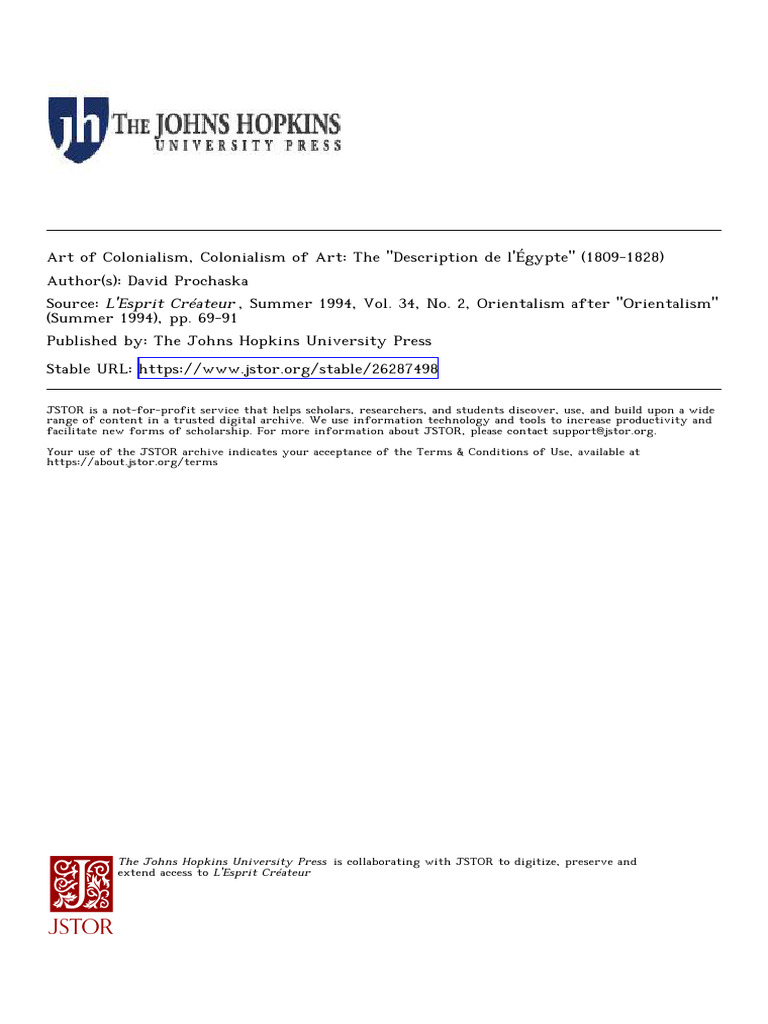 jh THE JOHNS HOPKINS UNIVERSITY PRESS

Art of Colonialism, Colonialism of Art: The "Description de l'Égypte" (1809-1828)
Author(s): David Prochaska
Source: L'Esprit Créateur , Summer 1994, Vol. 34, No. 2, Orientalism after "Orientalism" (Summer 1994), pp. 69-91
Published by: The Johns Hopkins University Press
Stable URL: https://www.jstor.org/stable/26287498

JSTOR is a not-for-profit service that helps scholars, researchers, and students discover, use, and build upon a wide range of content in a trusted digital archive. We use information technology and tools to increase productivity and facilitate new forms of scholarship. For more information about JSTOR, please contact support@jstor.org.

Your use of the JSTOR archive indicates your acceptance of the Terms & Conditions of Use, available at https://about.jstor.org/terms

The Johns Hopkins University Press is collaborating with JSTOR to digitize, preserve and extend access to L'Esprit Créateur

JSTOR